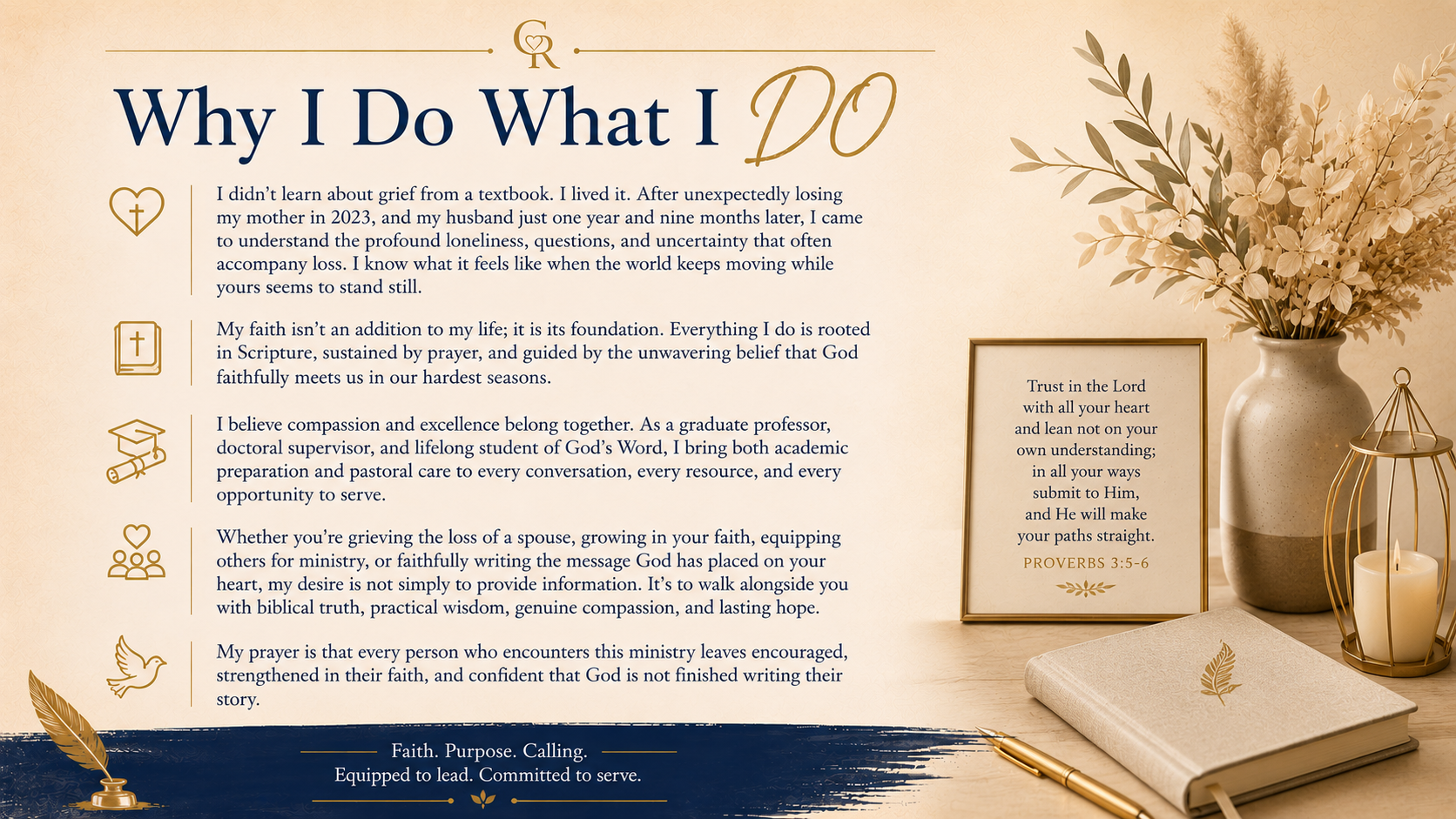 CR

Why I Do What I DO

I didn't learn about grief from a textbook. I lived it. After unexpectedly losing my mother in 2023, and my husband just one year and nine months later, I came to understand the profound loneliness, questions, and uncertainty that often accompany loss. I know what it feels like when the world keeps moving while yours seems to stand still.

My faith isn't an addition to my life; it is its foundation. Everything I do is rooted in Scripture, sustained by prayer, and guided by the unwavering belief that God faithfully meets us in our hardest seasons.

I believe compassion and excellence belong together. As a graduate professor, doctoral supervisor, and lifelong student of God's Word, I bring both academic preparation and pastoral care to every conversation, every resource, and every opportunity to serve.

Whether you're grieving the loss of a spouse, growing in your faith, equipping others for ministry, or faithfully writing the message God has placed on your heart, my desire is not simply to provide information. It's to walk alongside you with biblical truth, practical wisdom, genuine compassion, and lasting hope.

My prayer is that every person who encounters this ministry leaves encouraged, strengthened in their faith, and confident that God is not finished writing their story.

Trust in the Lord
with all your heart
and lean not on your
own understanding;
in all your ways
submit to Him,
and He will make
your paths straight.
PROVERBS 3:5-6

Faith. Purpose. Calling.
Equipped to lead. Committed to serve.